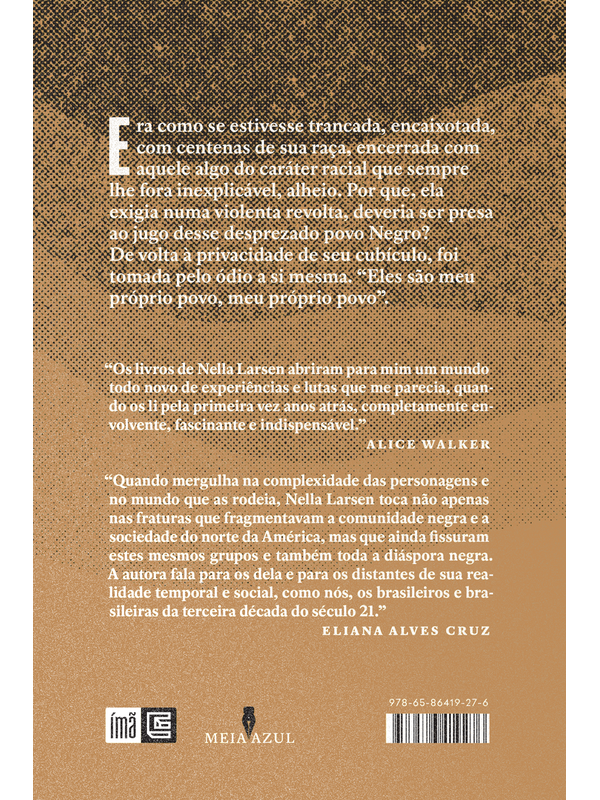 Era como se estivesse trancada, encaixotada, com centenas de sua raça, encerrada com aquele algo do caráter racial que sempre lhe fora inexplicável, alheio. Por que, ela exigia numa violenta revolta, deveria ser presa ao jugo desse desprezado povo Negro? De volta à privacidade de seu cubículo, foi tomada pelo ódio a si mesma. “Eles são meu próprio povo, meu próprio povo”.

“Os livros de Nella Larsen abriram para mim um mundo todo novo de experiências e lutas que me parecia, quando os li pela primeira vez anos atrás, completamente envolvente, fascinante e indispensável.”
ALICE WALKER

“Quando mergulha na complexidade das personagens e no mundo que as rodeia, Nella Larsen toca não apenas nas fraturas que fragmentavam a comunidade negra e a sociedade do norte da América, mas que ainda fissuram estes mesmos grupos e também toda a diáspora negra. A autora fala para os dela e para os distantes de sua realidade temporal e social, como nós, os brasileiros e brasileiras da terceira década do século 21.”
ELIANA ALVES CRUZ

ímã

MEIA AZUL

978-65-86419-27-6